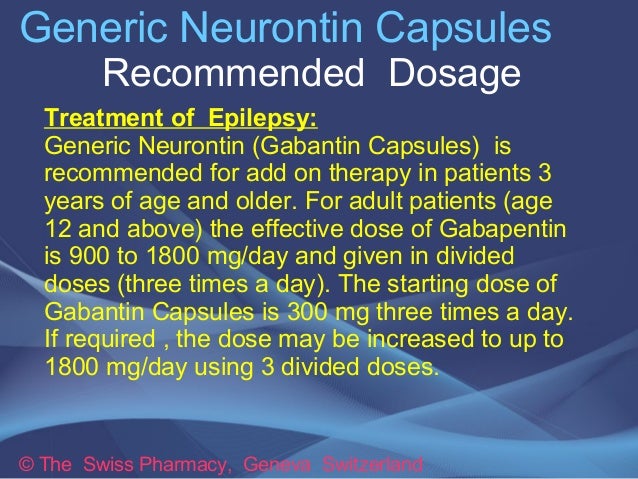 Generic Neurontin Capsules
Recommended Dosage

Treatment of Epilepsy:
Generic Neurontin (Gabantin Capsules) is recommended for add on therapy in patients 3 years of age and older. For adult patients (age 12 and above) the effective dose of Gabapentin is 900 to 1800 mg/day and given in divided doses (three times a day). The starting dose of Gabantin Capsules is 300 mg three times a day. If required , the dose may be increased to up to 1800 mg/day using 3 divided doses.

© The Swiss Pharmacy, Geneva Switzerland